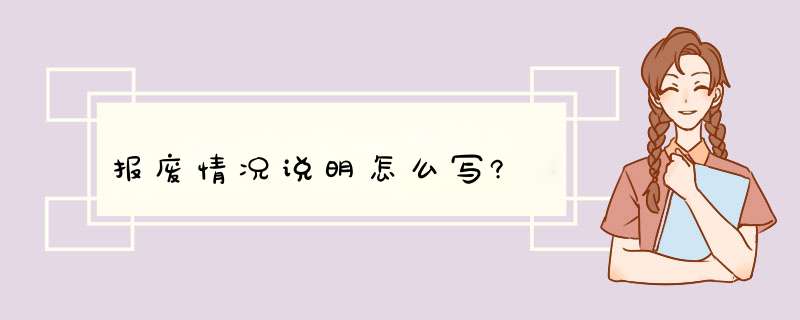 报废情况说明怎么写?